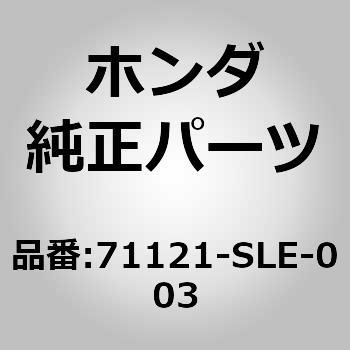 ホンダ
純正パーツ

品番:71121-SLE-003